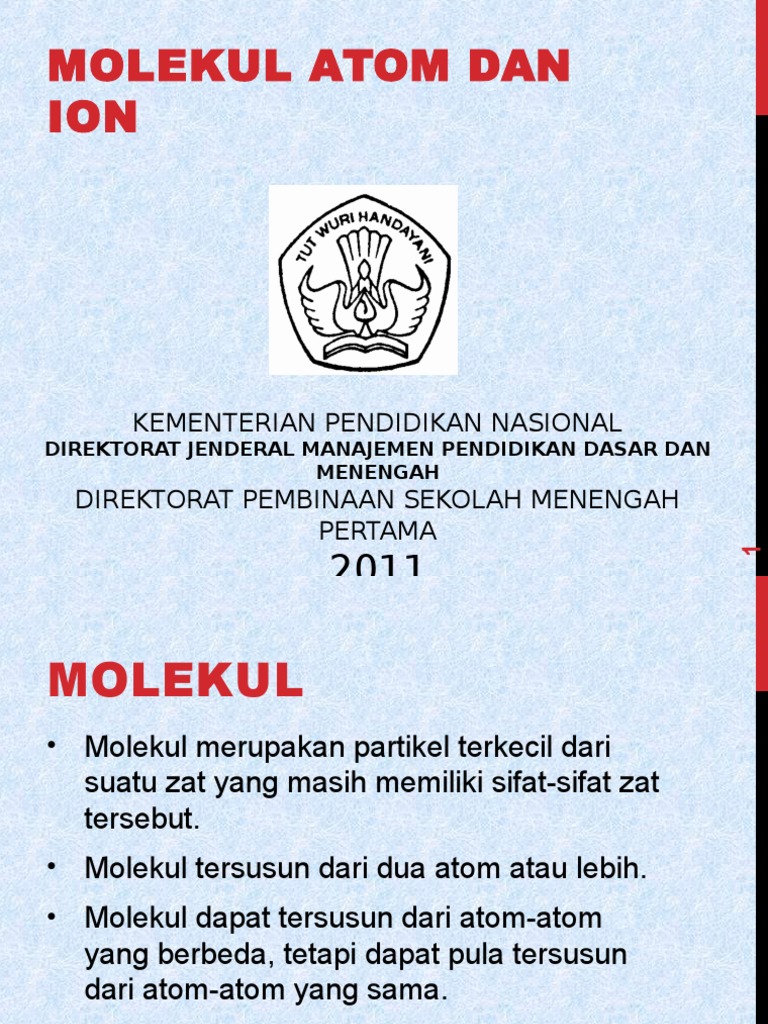 MOLEKUL ATOM DAN ION

TUT WURI HANDAYANI

KEMENTERIAN PENDIDIKAN NASIONAL
DIREKTORAT JENDERAL MANAJEMEN PENDIDIKAN DASAR DAN MENENGAH
DIREKTORAT PEMBINAAN SEKOLAH MENENGAH PERTAMA
2011

1

MOLEKUL

• Molekul merupakan partikel terkecil dari suatu zat yang masih memiliki sifat-sifat zat tersebut.
• Molekul tersusun dari dua atom atau lebih.
• Molekul dapat tersusun dari atom-atom yang berbeda, tetapi dapat pula tersusun dari atom-atom yang sama.